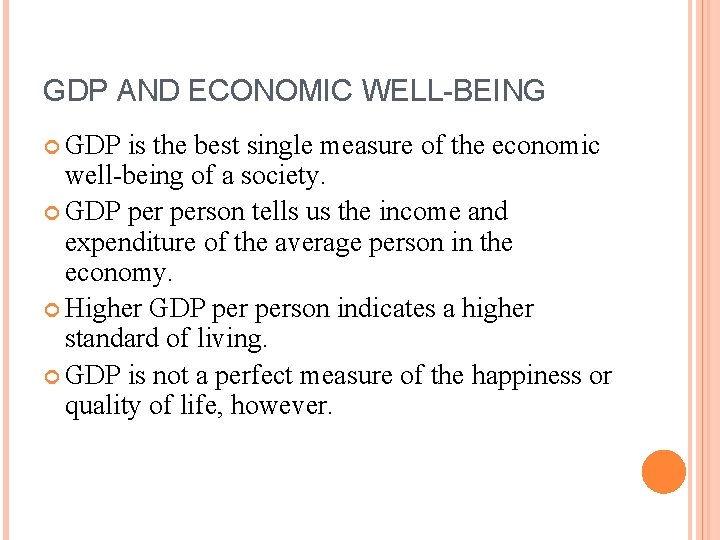 GDP AND ECONOMIC WELL-BEING

GDP is the best single measure of the economic well-being of a society.

GDP per person tells us the income and expenditure of the average person in the economy.

Higher GDP per person indicates a higher standard of living.

GDP is not a perfect measure of the happiness or quality of life, however.